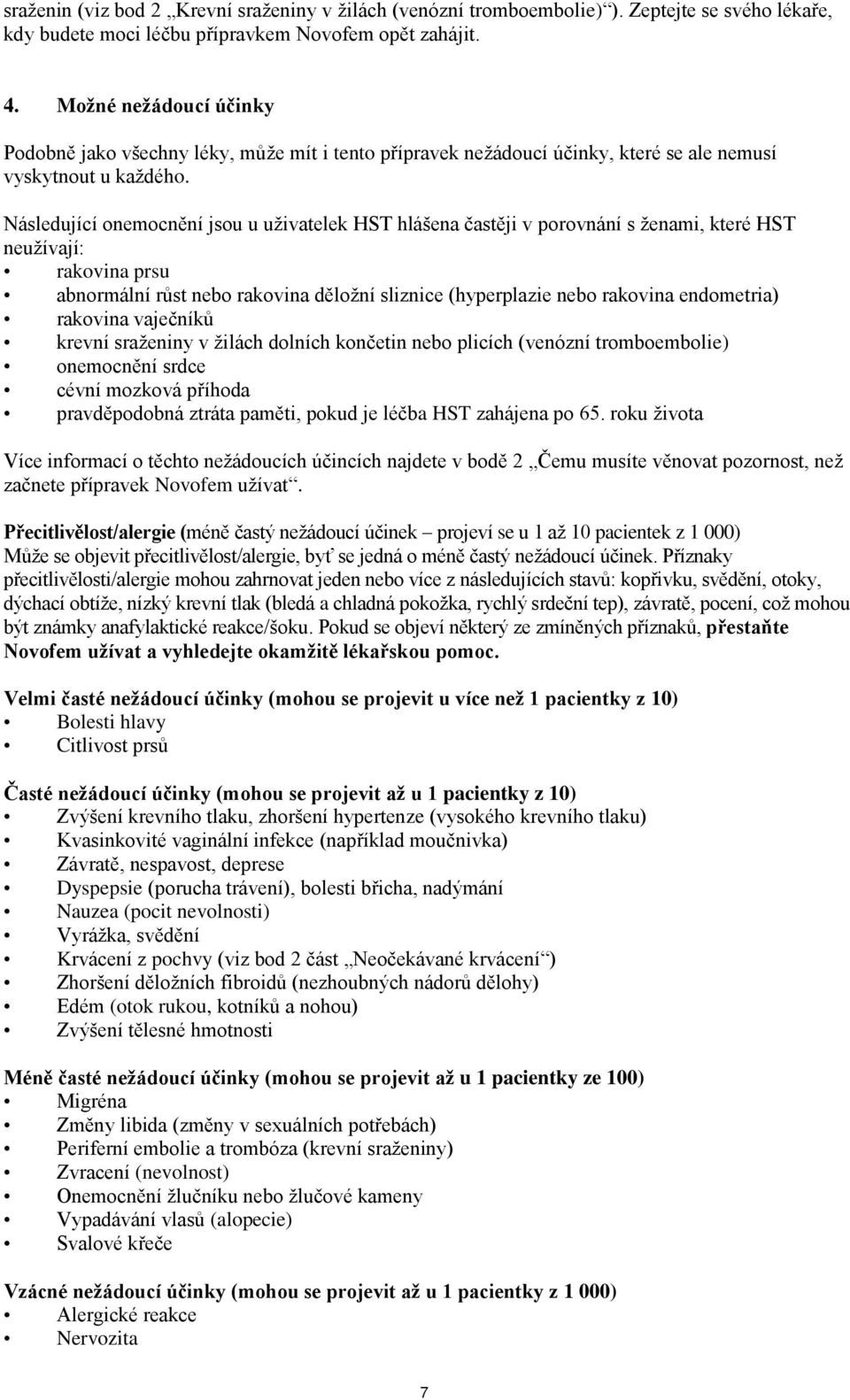 sraženin (viz bod 2 „Krevní sraženiny v žilách (venózní tromboembolie)“). Zeptejte se svého lékaře, kdy budete moci léčbu přípravkem Novofem opět zahájit.

4. Možné nežádoucí účinky

Podobně jako všechny léky, může mít i tento přípravek nežádoucí účinky, které se ale nemusí vyskytnout u každého.

Následující onemocnění jsou u uživatelek HST hlášena častěji v porovnání s ženami, které HST neužívají:
• rakovina prsu
• abnormální růst nebo rakovina děložní sliznice (hyperplazie nebo rakovina endometria)
• rakovina vaječníků
• krevní sraženiny v žilách dolních končetin nebo plicích (venózní tromboembolie)
• onemocnění srdce
• cévní mozková příhoda
• pravděpodobná ztráta paměti, pokud je léčba HST zahájena po 65. roku života

Více informací o těchto nežádoucích účincích najdete v bodě 2 „Čemu musíte věnovat pozornost, než začnete přípravek Novofem užívat“.

Přecitlivělost/alergie (méně častý nežádoucí účinek – projeví se u 1 až 10 pacientek z 1 000)
Může se objevit přecitlivělost/alergie, byť se jedná o méně častý nežádoucí účinek. Příznaky přecitlivělosti/alergie mohou zahrnovat jeden nebo více z následujících stavů: kopřivku, svědění, otoky, dýchací obtíže, nízký krevní tlak (bledá a chladná pokožka, rychlý srdeční tep), závratě, pocení, což mohou být známky anafylaktické reakce/šoku. Pokud se objeví některý ze zmíněných příznaků, přestaňte Novofem užívat a vyhledejte okamžitě lékařskou pomoc.

Velmi časté nežádoucí účinky (mohou se projevit u více než 1 pacientky z 10)
• Bolesti hlavy
• Citlivost prsů

Časté nežádoucí účinky (mohou se projevit až u 1 pacientky z 10)
• Zvýšení krevního tlaku, zhoršení hypertenze (vysokého krevního tlaku)
• Kvasinkovité vaginální infekce (například moučnivka)
• Závratě, nespavost, deprese
• Dyspepsie (porucha trávení), bolesti břicha, nadýmání
• Nauzea (pocit nevolnosti)
• Vyrážka, svědění
• Krvácení z pochvy (viz bod 2 část „Neočekávané krvácení“)
• Zhoršení děložních fibroidů (nezhoubných nádorů dělohy)
• Edém (otok rukou, kotníků a nohou)
• Zvýšení tělesné hmotnosti

Méně časté nežádoucí účinky (mohou se projevit až u 1 pacientky ze 100)
• Migréna
• Změny libida (změny v sexuálních potřebách)
• Periferní embolie a trombóza (krevní sraženiny)
• Zvracení (nevolnost)
• Onemocnění žlučníku nebo žlučové kameny
• Vypadávání vlasů (alopecie)
• Svalové křeče

Vzácné nežádoucí účinky (mohou se projevit až u 1 pacientky z 1 000)
• Alergické reakce
• Nervozita

7